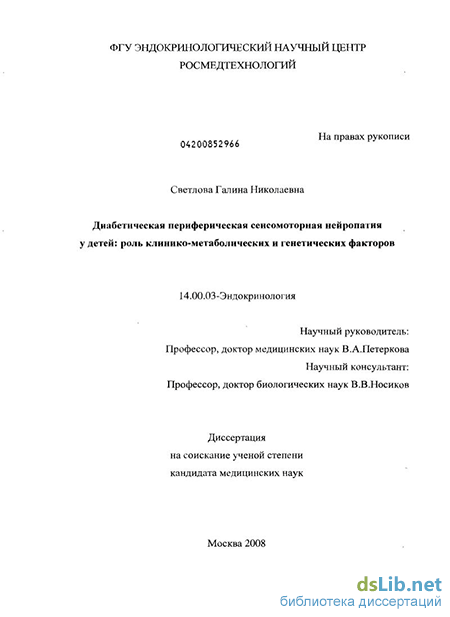 ФГУ ЭНДОКРИНОЛОГИЧЕСКИЙ НАУЧНЫЙ ЦЕНТР
РОСМЕДТЕХНОЛОГИЙ

04200852966

На правах рукописи

Светлова Галина Николаевна

Диабетическая периферическая сенсомоторная нейропатия у детей: роль клинико-метаболических и генетических факторов

14.00.03-Эндокринология

Научный руководитель:
Профессор, доктор медицинских наук В.А.Петеркова
Научный консультант:
Профессор, доктор биологических наук В.В.Носиков

Диссертация
на соискание ученой степени
кандидата медицинских наук

Москва 2008

dsLib.net
библиотека диссертаций